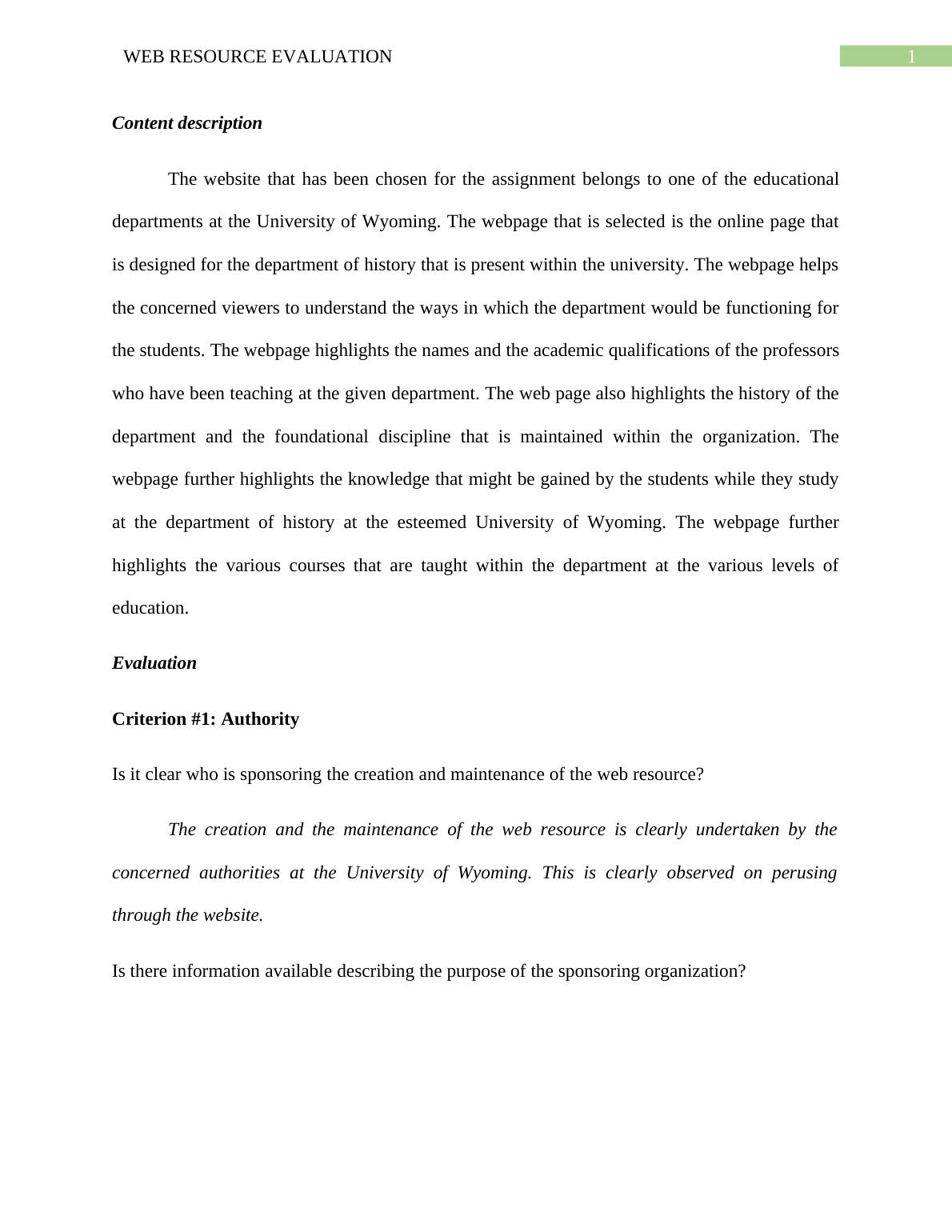 WEB RESOURCE EVALUATION

1

Content description

The website that has been chosen for the assignment belongs to one of the educational departments at the University of Wyoming. The webpage that is selected is the online page that is designed for the department of history that is present within the university. The webpage helps the concerned viewers to understand the ways in which the department would be functioning for the students. The webpage highlights the names and the academic qualifications of the professors who have been teaching at the given department. The web page also highlights the history of the department and the foundational discipline that is maintained within the organization. The webpage further highlights the knowledge that might be gained by the students while they study at the department of history at the esteemed University of Wyoming. The webpage further highlights the various courses that are taught within the department at the various levels of education.

Evaluation

Criterion #1: Authority

Is it clear who is sponsoring the creation and maintenance of the web resource?

The creation and the maintenance of the web resource is clearly undertaken by the concerned authorities at the University of Wyoming. This is clearly observed on perusing through the website.

Is there information available describing the purpose of the sponsoring organization?